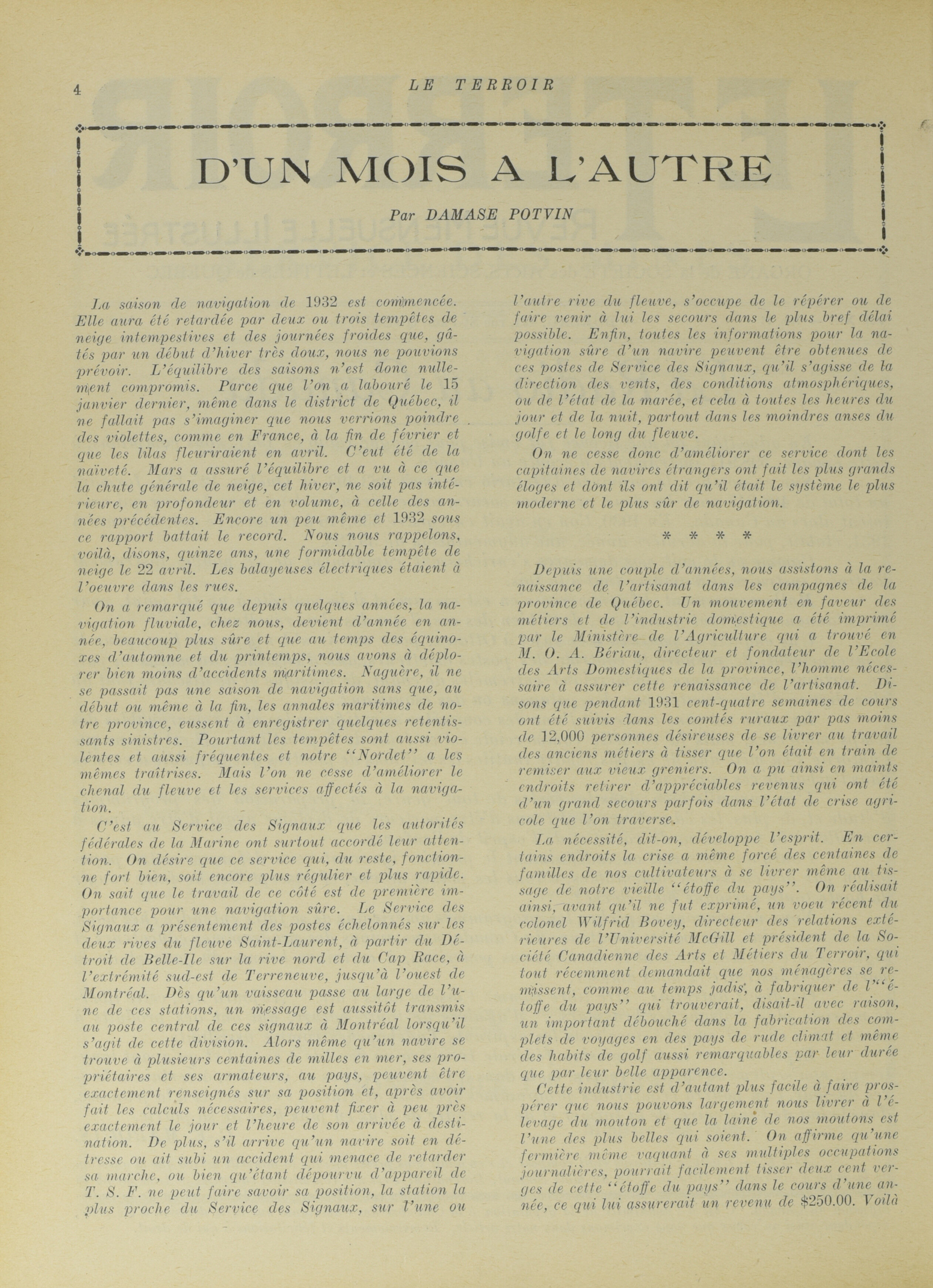 4 LE TERROIR

D'UN MOIS A L'AUTRE

Par DAMASE POTVIN

La saison de navigation de 1932 est commencée. Elle aura été retardée par deux ou trois tempêtes de neige intempestives et des journées froides que, gâtés par un début d'hiver très doux, nous ne pouvions prévoir. L'équilibre des saisons n'est donc nullement compromis. Parce que l'on a labouré le 15 janvier dernier, même dans le district de Québec, il ne fallait pas s'imaginer que nous verrions poindre des violettes, comme en France, à la fin de février et que les lilas fleuriraient en avril. C'eut été de la naïveté. Mars a assuré l'équilibre et a vu à ce que la chute générale de neige, cet hiver, ne soit pas intérieure, en profondeur et en volume, à celle des années précédentes. Encore un peu même et 1932 sous ce rapport battait le record. Nous nous rappelons, voilà, disons, quinze ans, une formidable tempête de neige le 22 avril. Les balayeuses électriques étaient à l'oeuvre dans les rues.

On a remarqué que depuis quelques années, la navigation fluviale, chez nous, devient d'année en année, beaucoup plus sûre et que au temps des équinoxes d'automne et du printemps, nous avons à déplorer bien moins d'accidents maritimes. Naguère, il ne se passait pas une saison de navigation sans que, au début ou même à la fin, les annales maritimes de notre province, eussent à enregistrer quelques retentissants sinistres. Pourtant les tempêtes sont aussi violentes et aussi fréquentes et notre "Nordet" a les mêmes traîtrises. Mais l'on ne cesse d'améliorer le chenal du fleuve et les services affectés à la navigation.

C'est au Service des Signaux que les autorités fédérales de la Marine ont surtout accordé leur attention. On désire que ce service qui, du reste, fonctionne fort bien, soit encore plus régulier et plus rapide. On sait que le travail de ce côté est de première importance pour une navigation sûre. Le Service des Signaux a présentement des postes échelonnés sur les deux rives du fleuve Saint-Laurent, à partir du Détroit de Belle-Ile sur la rive nord et du Cap Race, à l'extrémité sud-est de Terreneuve, jusqu'à l'ouest de Montréal. Dès qu'un vaisseau passe au large de l'une de ces stations, un message est aussitôt transmis au poste central de ces signaux à Montréal lorsqu'il s'agit de cette division. Alors même qu'un navire se trouve à plusieurs centaines de milles en mer, ses propriétaires et ses armateurs, au pays, peuvent être exactement renseignés sur sa position et, après avoir fait les calculs nécessaires, peuvent fixer à peu près exactement le jour et l'heure de son arrivée à destination. De plus, s'il arrive qu'un navire soit en détresse ou ait subi un accident qui menace de retarder sa marche, ou bien qu'étant dépourvu d'appareil de T. S. F. ne peut faire savoir sa position, la station la plus proche du Service des Signaux, sur l'une ou l'autre rive du fleuve, s'occupe de le répérer ou de faire venir à lui les secours dans le plus bref délai possible. Enfin, toutes les informations pour la navigation sûre d'un navire peuvent être obtenues de ces postes de Service des Signaux, qu'il s'agisse de la direction des vents, des conditions atmosphériques, ou de l'état de la marée, et cela à toutes les heures du jour et de la nuit, partout dans les moindres anses du golfe et le long du fleuve.

On ne cesse donc d'améliorer ce service dont les capitaines de navires étrangers ont fait les plus grands éloges et dont ils ont dit qu'il était le système le plus moderne et le plus sûr de navigation.

* * * *

Depuis une couple d'années, nous assistons à la renaissance de l'artisanat dans les campagnes de la province de Québec. Un mouvement en faveur des métiers et de l'industrie domestique a été imprimé par le Ministère de l'Agriculture qui a trouvé en M. O. A. Bériau, directeur et fondateur de l'Ecole des Arts Domestiques de la province, l'homme nécessaire à assurer cette renaissance de l'artisanat. Disons que pendant 1931 cent-quatre semaines de cours ont été suivis dans les comtés ruraux par pas moins de 12,000 personnes désireuses de se livrer au travail des anciens métiers à tisser que l'on était en train de remiser aux vieux greniers. On a pu ainsi en maints endroits retirer d'appréciables revenus qui ont été d'un grand secours parfois dans l'état de crise agricole que l'on traverse.

La nécessité, dit-on, développe l'esprit. En certains endroits la crise a même forcé des centaines de familles de nos cultivateurs à se livrer même au tissage de notre vieille "étoffe du pays". On réalisait ainsi, avant qu'il ne fut exprimé, un voeu récent du colonel Wilfrid Bovey, directeur des relations extérieures de l'Université McGill et président de la Société Canadienne des Arts et Métiers du Terroir, qui tout récemment demandait que nos ménagères se remissent, comme au temps jadis, à fabriquer de l'"étoffe du pays" qui trouverait, disait-il avec raison, un important débouché dans la fabrication des complets de voyages en des pays de rude climat et même des habits de golf aussi remarquables par leur durée que par leur belle apparence.

Cette industrie est d'autant plus facile à faire prospérer que nous pouvons largement nous livrer à l'élevage du mouton et que la laine de nos moutons est l'une des plus belles qui soient. On affirme qu'une fermière même vaquant à ses multiples occupations journalières, pourrait facilement tisser deux cent verges de cette "étoffe du pays" dans le cours d'une année, ce qui lui assurerait un revenu de $250.00. Voilà